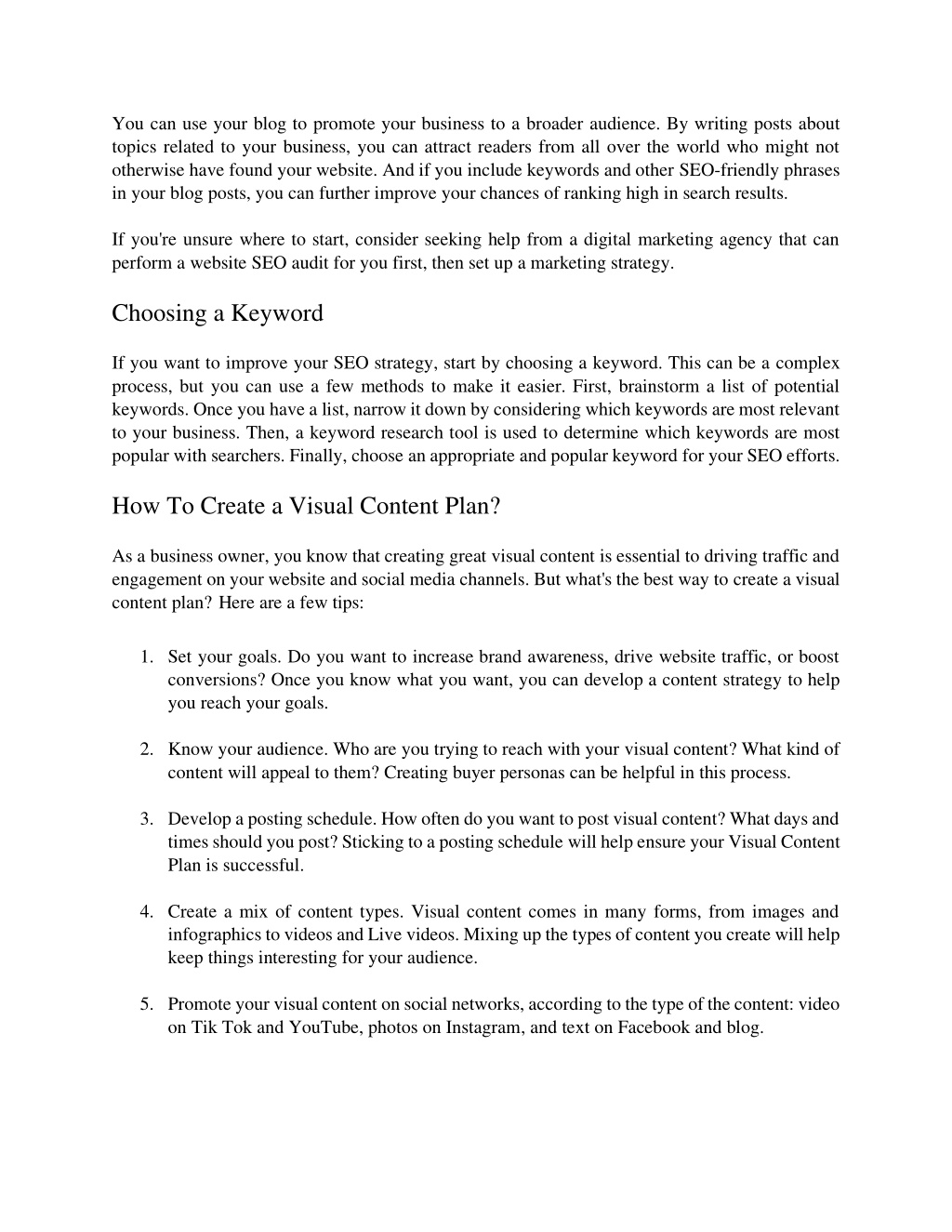 You can use your blog to promote your business to a broader audience. By writing posts about topics related to your business, you can attract readers from all over the world who might not otherwise have found your website. And if you include keywords and other SEO-friendly phrases in your blog posts, you can further improve your chances of ranking high in search results.

If you're unsure where to start, consider seeking help from a digital marketing agency that can perform a website SEO audit for you first, then set up a marketing strategy.

Choosing a Keyword

If you want to improve your SEO strategy, start by choosing a keyword. This can be a complex process, but you can use a few methods to make it easier. First, brainstorm a list of potential keywords. Once you have a list, narrow it down by considering which keywords are most relevant to your business. Then, a keyword research tool is used to determine which keywords are most popular with searchers. Finally, choose an appropriate and popular keyword for your SEO efforts.

How To Create a Visual Content Plan?

As a business owner, you know that creating great visual content is essential to driving traffic and engagement on your website and social media channels. But what's the best way to create a visual content plan? Here are a few tips:

1. Set your goals. Do you want to increase brand awareness, drive website traffic, or boost conversions? Once you know what you want, you can develop a content strategy to help you reach your goals.

2. Know your audience. Who are you trying to reach with your visual content? What kind of content will appeal to them? Creating buyer personas can be helpful in this process.

3. Develop a posting schedule. How often do you want to post visual content? What days and times should you post? Sticking to a posting schedule will help ensure your Visual Content Plan is successful.

4. Create a mix of content types. Visual content comes in many forms, from images and infographics to videos and Live videos. Mixing up the types of content you create will help keep things interesting for your audience.

5. Promote your visual content on social networks, according to the type of the content: video on Tik Tok and YouTube, photos on Instagram, and text on Facebook and blog.